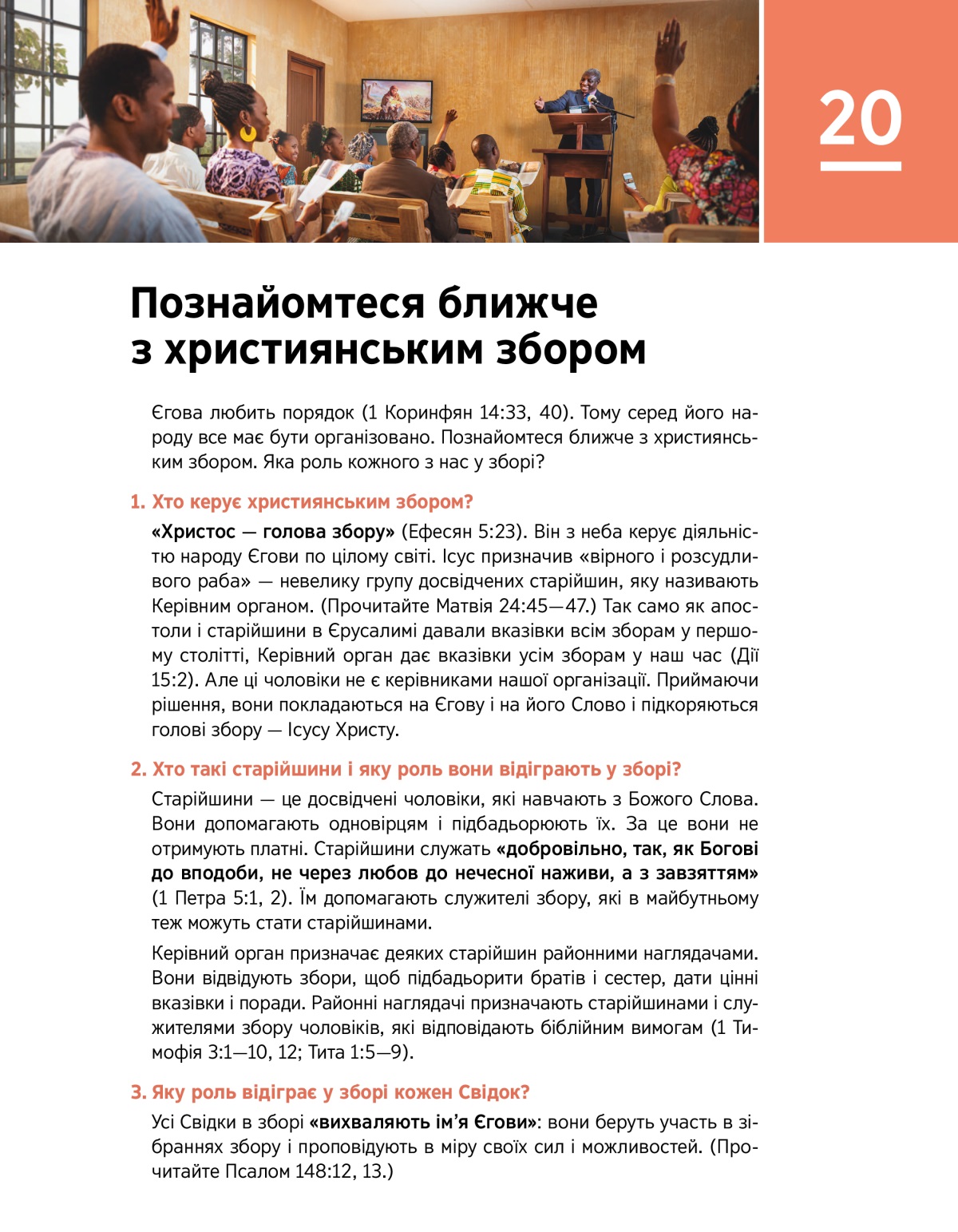 20

Познайомтеся ближче з християнським збором

Єгова любить порядок (1 Коринфян 14:33, 40). Тому серед його народу все має бути організовано. Познайомтеся ближче з християнським збором. Яка роль кожного з нас у зборі?

1. Хто керує християнським збором?

«Христос — голова збору» (Ефесян 5:23). Він з неба керує діяльністю народу Єгови по цілому світі. Ісус призначив «вірного і розсудливого раба» — невелику групу досвідчених старійшин, яку називають Керівним органом. (Прочитайте Матвія 24:45—47.) Так само як апостоли і старійшини в Єрусалимі давали вказівки всім зборам у першому столітті, Керівний орган дає вказівки усім зборам у наш час (Дії 15:2). Але ці чоловіки не є керівниками нашої організації. Приймаючи рішення, вони покладаються на Єгову і на його Слово і підкоряються голові збору — Ісусу Христу.

2. Хто такі старійшини і яку роль вони відіграють у зборі?

Старійшини — це досвідчені чоловіки, які навчають з Божого Слова. Вони допомагають одновірцям і підбадьорюють їх. За це вони не отримують платні. Старійшини служать «добровільно, так, як Богові до вподоби, не через любов до нечесної наживи, а з завзяттям» (1 Петра 5:1, 2). Їм допомагають служителі збору, які в майбутньому теж можуть стати старійшинами.

Керівний орган призначає деяких старійшин районними наглядачами. Вони відвідують збори, щоб підбадьорити братів і сестер, дати цінні вказівки і поради. Районні наглядачі призначають старійшинами і служителями збору чоловіків, які відповідають біблійним вимогам (1 Тимофія 3:1—10, 12; Тита 1:5—9).

3. Яку роль відіграє у зборі кожен Свідок?

Усі Свідки в зборі «вихваляють ім’я Єгови»: вони беруть участь в зібраннях збору і проповідують в міру своїх сил і можливостей. (Прочитайте Псалом 148:12, 13.)